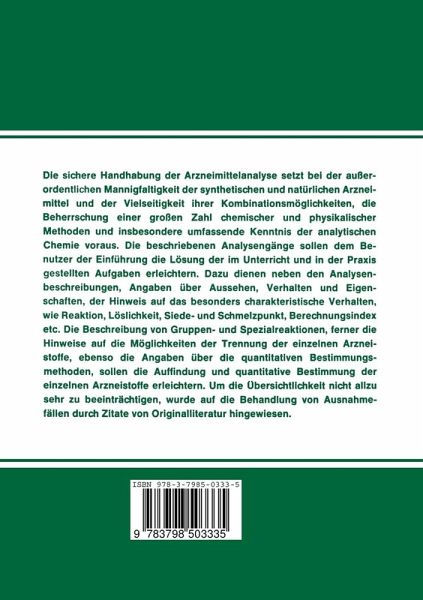 Die sichere Handhabung der Arzneimittelanalyse setzt bei der außerordentlichen Mannigfaltigkeit der synthetischen und natürlichen Arzneimittel und der Vielseitigkeit ihrer Kombinationsmöglichkeiten, die Beherrschung einer großen Zahl chemischer und physikalischer Methoden und insbesondere umfassende Kenntnis der analytischen Chemie voraus. Die beschriebenen Analysengänge sollen dem Benutzer der Einführung die Lösung der im Unterricht und in der Praxis gestellten Aufgaben erleichtern. Dazu dienen neben den Analysenbeschreibungen, Angaben über Aussehen, Verhalten und Eigenschaften, der Hinweis auf das besonders charakteristische Verhalten, wie Reaktion, Löslichkeit, Siede- und Schmelzpunkt, Berechnungsindex etc. Die Beschreibung von Gruppen- und Spezialreaktionen, ferner die Hinweise auf die Möglichkeiten der Trennung der einzelnen Arzneistoffe, ebenso die Angaben über die quantitativen Bestimmungsmethoden, sollen die Auffindung und quantitative Bestimmung der einzelnen Arzneistoffe erleichtern. Um die Übersichtlichkeit nicht allzu sehr zu beeinträchtigen, wurde auf die Behandlung von Ausnahmefällen durch Zitate von Originalliteratur hingewiesen.

ISBN 978-3-7985-0333-5

9 783798 503335